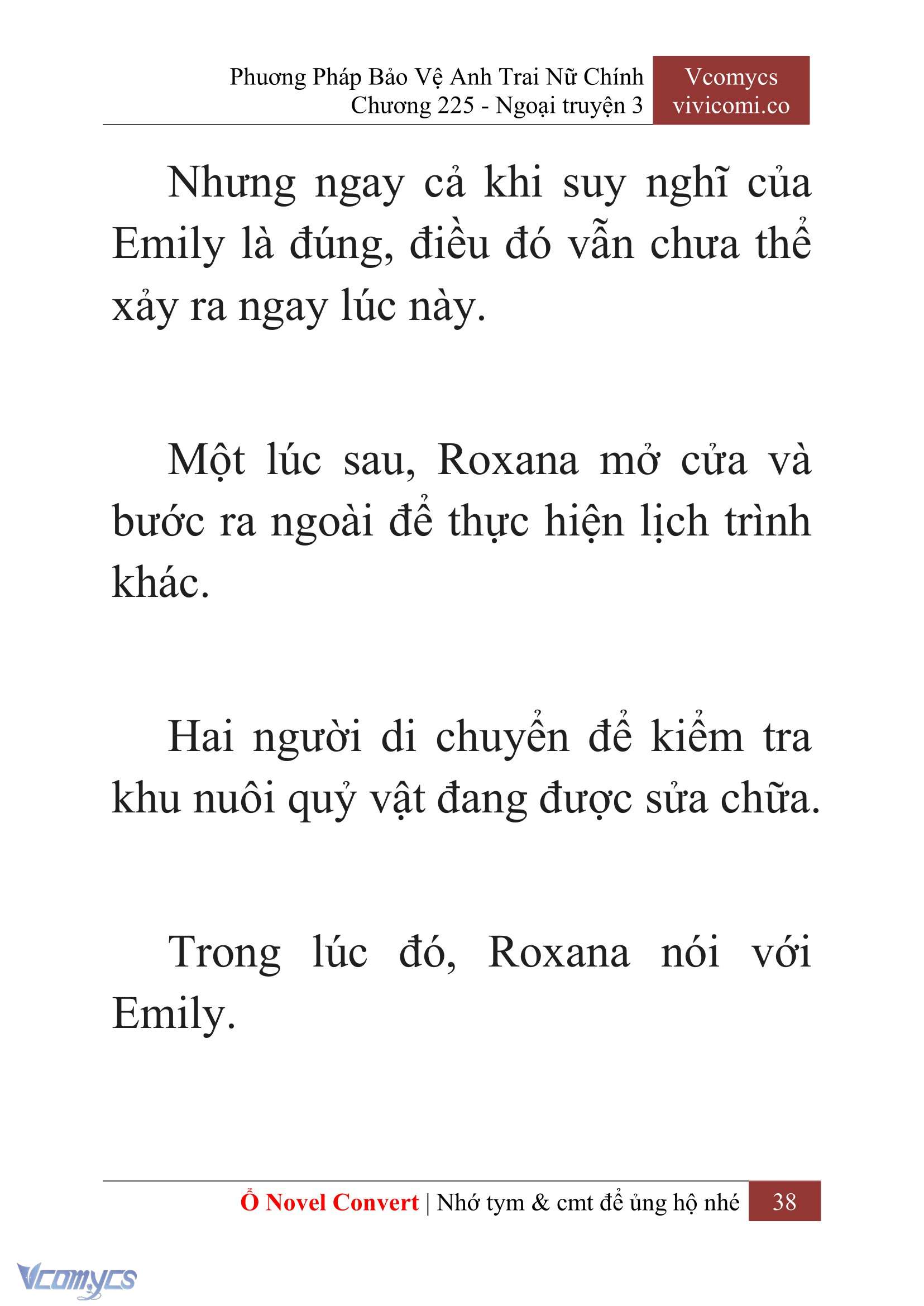 Phương Pháp Bảo Vệ Anh Trai Nữ Chính
Chương 225 - Ngoại truyện 3

Vcomycs
vivicomi.co

Nhưng ngay cả khi suy nghĩ của Emily là đúng, điều đó vẫn chưa thể xảy ra ngay lúc này.

Một lúc sau, Roxana mở cửa và bước ra ngoài để thực hiện lịch trình khác.

Hai người di chuyển để kiểm tra khu nuôi quỷ vật đang được sửa chữa.

Trong lúc đó, Roxana nói với Emily.

Ổ Novel Convert | Nhớ tym & cmt để ủng hộ nhé 38

Vcomycs